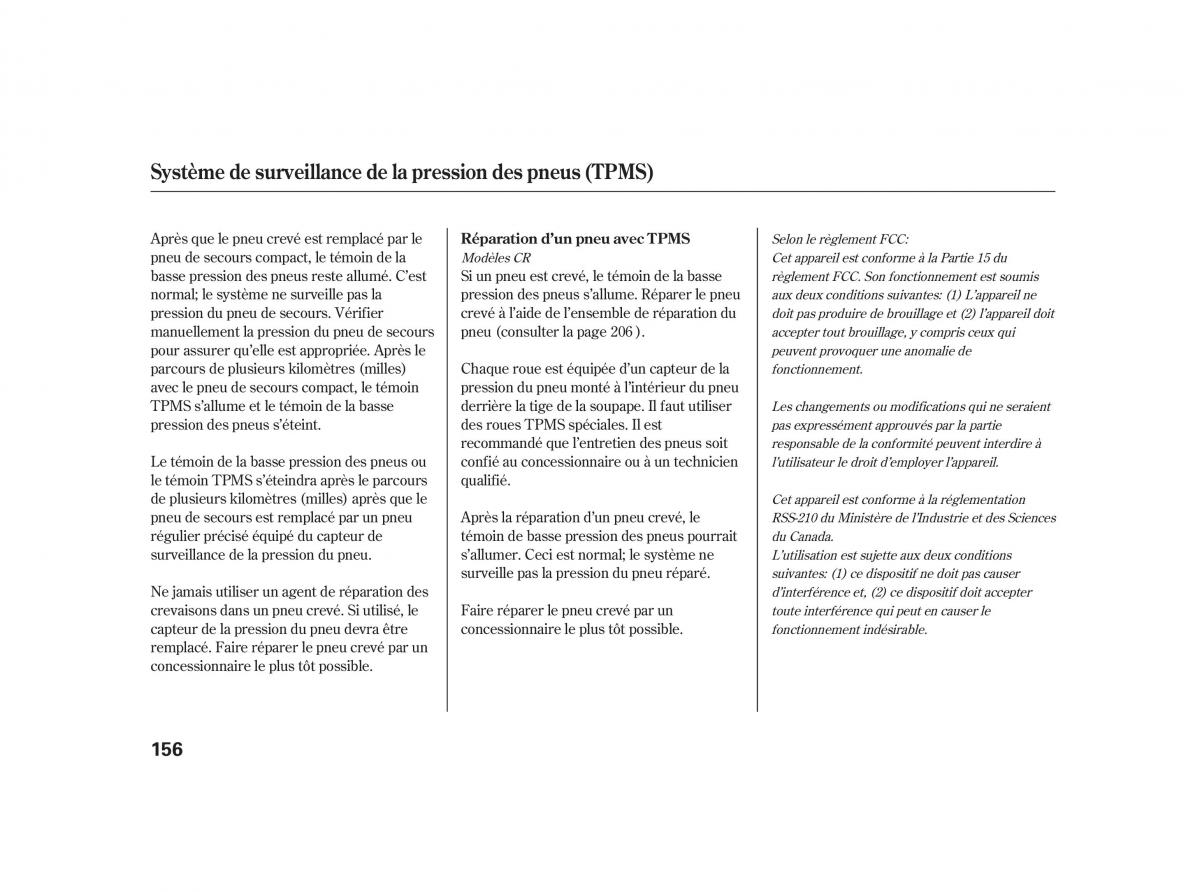 Système de surveillance de la pression des pneus (TPMS)

Après que le pneu crevé est remplacé par le pneu de secours compact, le témoin de la basse pression des pneus reste allumé. C'est normal; le système ne surveille pas la pression du pneu de secours. Vérifier manuellement la pression du pneu de secours pour assurer qu'elle est appropriée. Après le parcours de plusieurs kilomètres (milles) avec le pneu de secours compact, le témoin TPMS s'allume et le témoin de la basse pression des pneus s'éteint.

Le témoin de la basse pression des pneus ou le témoin TPMS s'éteindra après le parcours de plusieurs kilomètres (milles) après que le pneu de secours est remplacé par un pneu régulier précisé équipé du capteur de surveillance de la pression du pneu.

Ne jamais utiliser un agent de réparation des crevaisons dans un pneu crevé. Si utilisé, le capteur de la pression du pneu devra être remplacé. Faire réparer le pneu crevé par un concessionnaire le plus tôt possible.

Réparation d'un pneu avec TPMS
Modèles CR
Si un pneu est crevé, le témoin de la basse pression des pneus s'allume. Réparer le pneu crevé à l'aide de l'ensemble de réparation du pneu (consulter la page 206 ).

Chaque roue est équipée d'un capteur de la pression du pneu monté à l'intérieur du pneu derrière la tige de la soupape. Il faut utiliser des roues TPMS spéciales. Il est recommandé que l'entretien des pneus soit confié au concessionnaire ou à un technicien qualifié.

Après la réparation d'un pneu crevé, le témoin de basse pression des pneus pourrait s'allumer. Ceci est normal; le système ne surveille pas la pression du pneu réparé.

Faire réparer le pneu crevé par un concessionnaire le plus tôt possible.

Selon le règlement FCC:
Cet appareil est conforme à la Partie 15 du règlement FCC. Son fonctionnement est soumis aux deux conditions suivantes: (1) L'appareil ne doit pas produire de brouillage et (2) l'appareil doit accepter tout brouillage, y compris ceux qui peuvent provoquer une anomalie de fonctionnement.

Les changements ou modifications qui ne seraient pas expressément approuvés par la partie responsable de la conformité peuvent interdire à l'utilisateur le droit d'employer l'appareil.

Cet appareil est conforme à la réglementation RSS-210 du Ministère de l'Industrie et des Sciences du Canada.
L'utilisation est sujette aux deux conditions suivantes: (1) ce dispositif ne doit pas causer d'interférence et, (2) ce dispositif doit accepter toute interférence qui peut en causer le fonctionnement indésirable.

156